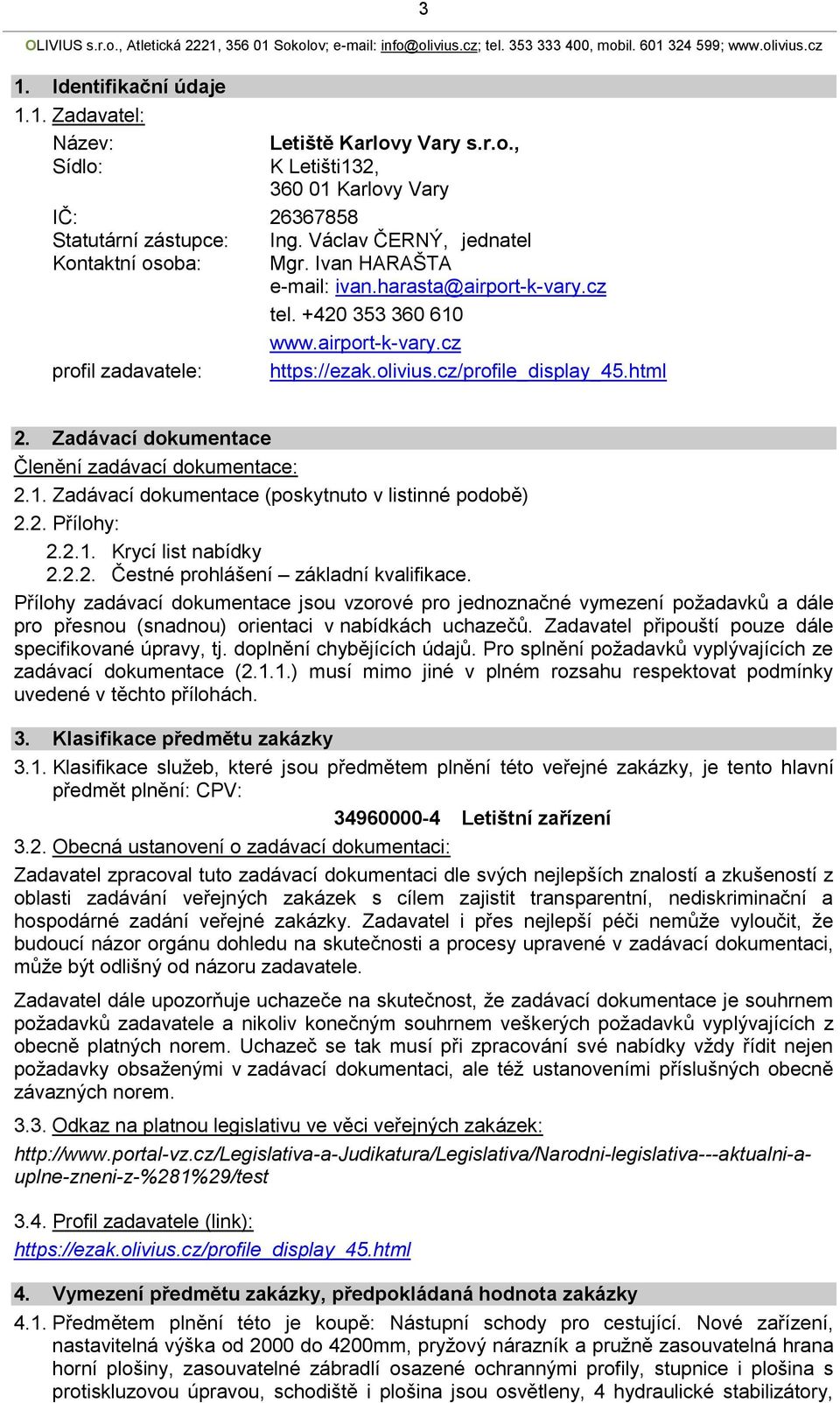 3

OLIVIUS s.r.o., Atletická 2221, 356 01 Sokolov; e-mail: info@olivius.cz; tel. 353 333 400, mobil. 601 324 599; www.olivius.cz

1. Identifikační údaje

1.1. Zadavatel:

Název: Letiště Karlovy Vary s.r.o.,
Sídlo: K Letišti132, 360 01 Karlovy Vary
IČ: 26367858
Statutární zástupce: Ing. Václav ČERNÝ, jednatel
Kontaktní osoba: Mgr. Ivan HARAŠTA
e-mail: ivan.harasta@airport-k-vary.cz
tel. +420 353 360 610
www.airport-k-vary.cz
profil zadavatele: https://ezak.olivius.cz/profile_display_45.html

2. Zadávací dokumentace

Členění zadávací dokumentace:

2.1. Zadávací dokumentace (poskytnuto v listinné podobě)

2.2. Přílohy:

2.2.1. Krycí list nabídky
2.2.2. Čestné prohlášení – základní kvalifikace.

Přílohy zadávací dokumentace jsou vzorové pro jednoznačné vymezení požadavků a dále pro přesnou (snadnou) orientaci v nabídkách uchazečů. Zadavatel připouští pouze dále specifikované úpravy, tj. doplnění chybějících údajů. Pro splnění požadavků vyplývajících ze zadávací dokumentace (2.1.1.) musí mimo jiné v plném rozsahu respektovat podmínky uvedené v těchto přílohách.

3. Klasifikace předmětu zakázky

3.1. Klasifikace služeb, které jsou předmětem plnění této veřejné zakázky, je tento hlavní předmět plnění: CPV:

34960000-4 Letištní zařízení

3.2. Obecná ustanovení o zadávací dokumentaci:

Zadavatel zpracoval tuto zadávací dokumentaci dle svých nejlepších znalostí a zkušeností z oblasti zadávání veřejných zakázek s cílem zajistit transparentní, nediskriminační a hospodárné zadání veřejné zakázky. Zadavatel i přes nejlepší péči nemůže vyloučit, že budoucí názor orgánu dohledu na skutečnosti a procesy upravené v zadávací dokumentaci, může být odlišný od názoru zadavatele.

Zadavatel dále upozorňuje uchazeče na skutečnost, že zadávací dokumentace je souhrnem požadavků zadavatele a nikoliv konečným souhrnem veškerých požadavků vyplývajících z obecně platných norem. Uchazeč se tak musí při zpracování své nabídky vždy řídit nejen požadavky obsaženými v zadávací dokumentaci, ale též ustanoveními příslušných obecně závazných norem.

3.3. Odkaz na platnou legislativu ve věci veřejných zakázek:

http://www.portal-vz.cz/Legislativa-a-Judikatura/Legislativa/Narodni-legislativa---aktualni-a-uplne-zneni-z-%281%29/test

3.4. Profil zadavatele (link):

https://ezak.olivius.cz/profile_display_45.html

4. Vymezení předmětu zakázky, předpokládaná hodnota zakázky

4.1. Předmětem plnění této je koupě: Nástupní schody pro cestující. Nové zařízení, nastavitelná výška od 2000 do 4200mm, pryžový nárazník a pružně zasouvatelná hrana horní plošiny, zasouvatelné zábradlí osazené ochrannými profily, stupnice i plošina s protiskluzovou úpravou, schodiště i plošina jsou osvětleny, 4 hydraulické stabilizátory,